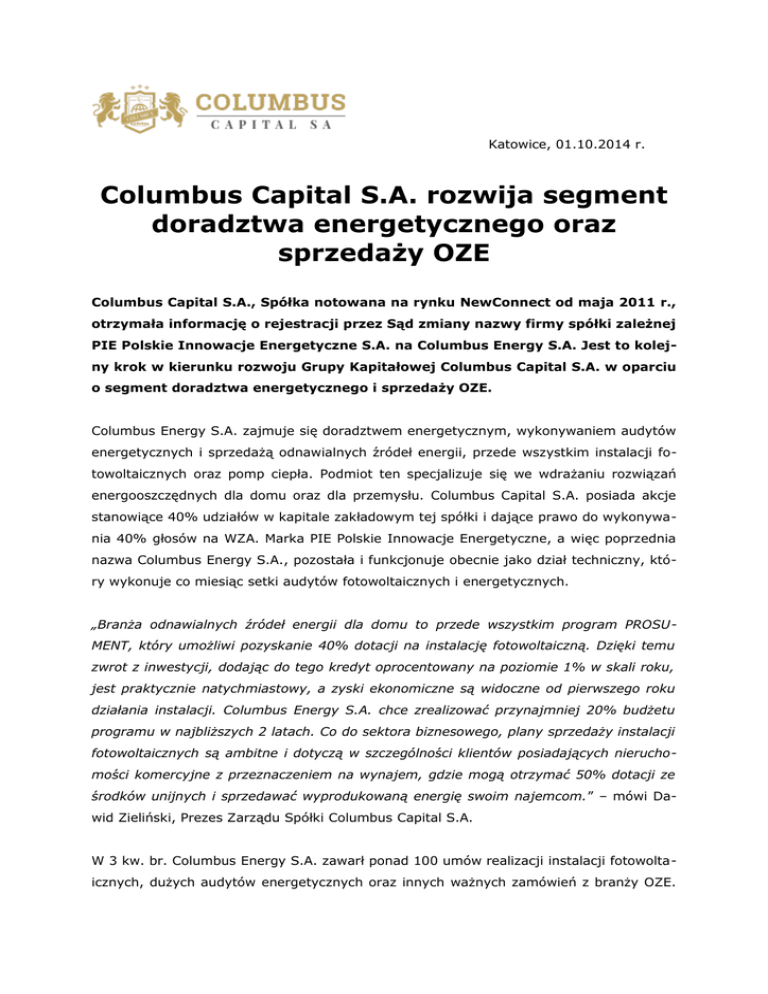 COLUMBUS
CAPITAL SA

Katowice, 01.10.2014 r.

Columbus Capital S.A. rozwija segment doradztwa energetycznego oraz sprzedaży OZE

Columbus Capital S.A., Spółka notowana na rynku NewConnect od maja 2011 r., otrzymała informację o rejestracji przez Sąd zmiany nazwy firmy spółki zależnej PIE Polskie Innowacje Energetyczne S.A. na Columbus Energy S.A. Jest to kolejny krok w kierunku rozwoju Grupy Kapitałowej Columbus Capital S.A. w oparciu o segment doradztwa energetycznego i sprzedaży OZE.

Columbus Energy S.A. zajmuje się doradztwem energetycznym, wykonywaniem audytów energetycznych i sprzedażą odnawialnych źródeł energii, przede wszystkim instalacji fotowoltaicznych oraz pomp ciepła. Podmiot ten specjalizuje się we wdrażaniu rozwiązań energooszczędnych dla domu oraz dla przemysłu. Columbus Capital S.A. posiada akcje stanowiące 40% udziałów w kapitale zakładowym tej spółki i dające prawo do wykonywania 40% głosów na WZA. Marka PIE Polskie Innowacje Energetyczne, a więc poprzednia nazwa Columbus Energy S.A., pozostała i funkcjonuje obecnie jako dział techniczny, który wykonuje co miesiąc setki audytów fotowoltaicznych i energetycznych.

„Branża odnawialnych źródeł energii dla domu to przede wszystkim program PROSUMENT, który umożliwi pozyskanie 40% dotacji na instalację fotowoltaiczną. Dzięki temu zwrot z inwestycji, dodając do tego kredyt oprocentowany na poziomie 1% w skali roku, jest praktycznie natychmiastowy, a zyski ekonomiczne są widoczne od pierwszego roku działania instalacji. Columbus Energy S.A. chce zrealizować przynajmniej 20% budżetu programu w najbliższych 2 latach. Co do sektora biznesowego, plany sprzedaży instalacji fotowoltaicznych są ambitne i dotyczą w szczególności klientów posiadających nieruchomości komercyjne z przeznaczeniem na wynajem, gdzie mogą otrzymać 50% dotacji ze środków unijnych i sprzedawać wyprodukowaną energię swoim najemcom.” – mówi Dawid Zieliński, Prezes Zarządu Spółki Columbus Capital S.A.

W 3 kw. br. Columbus Energy S.A. zawarł ponad 100 umów realizacji instalacji fotowoltaicznych, dużych audytów energetycznych oraz innych ważnych zamówień z branży OZE.